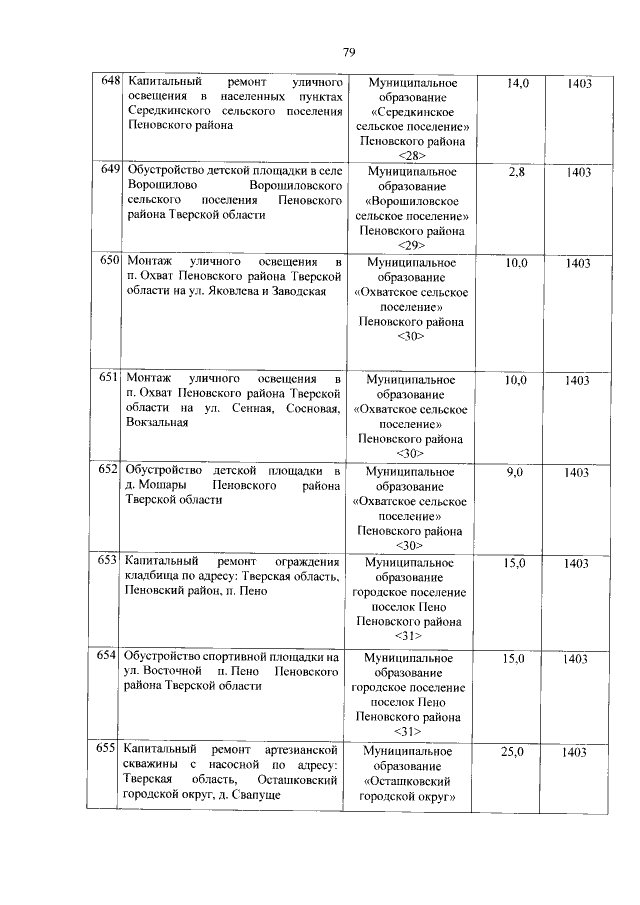 79

| 648 | Капитальный ремонт уличного освещения в населенных пунктах Середкинского сельского поселения Пеновского района | Муниципальное образование «Середкинское сельское поселение» Пеновского района <28> | 14,0 | 1403 |
|---|---|---|---|---|
| 649 | Обустройство детской площадки в селе Ворошилово Ворошиловского сельского поселения Пеновского района Тверской области | Муниципальное образование «Ворошиловское сельское поселение» Пеновского района <29> | 2,8 | 1403 |
| 650 | Монтаж уличного освещения в п. Охват Пеновского района Тверской области на ул. Яковлева и Заводская | Муниципальное образование «Охватское сельское поселение» Пеновского района <30> | 10,0 | 1403 |
| 651 | Монтаж уличного освещения в п. Охват Пеновского района Тверской области на ул. Сенная, Сосновая, Вокзальная | Муниципальное образование «Охватское сельское поселение» Пеновского района <30> | 10,0 | 1403 |
| 652 | Обустройство детской площадки в д. Мошары Пеновского района Тверской области | Муниципальное образование «Охватское сельское поселение» Пеновского района <30> | 9,0 | 1403 |
| 653 | Капитальный ремонт ограждения кладбища по адресу: Тверская область, Пеновский район, п. Пено | Муниципальное образование городское поселение поселок Пено Пеновского района <31> | 15,0 | 1403 |
| 654 | Обустройство спортивной площадки на ул. Восточной п. Пено Пеновского района Тверской области | Муниципальное образование городское поселение поселок Пено Пеновского района <31> | 15,0 | 1403 |
| 655 | Капитальный ремонт артезианской скважины с насосной по адресу: Тверская область, Осташковский городской округ, д. Свапуще | Муниципальное образование «Осташковский городской округ» | 25,0 | 1403 |